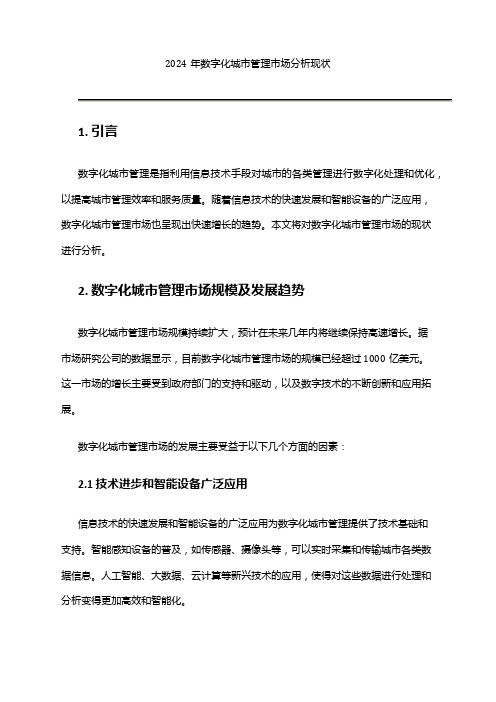 2024 年数字化城市管理市场分析现状

1. 引言

数字化城市管理是指利用信息技术手段对城市的各类管理进行数字化处理和优化，以提高城市管理效率和服务质量。随着信息技术的快速发展和智能设备的广泛应用，数字化城市管理市场也呈现出快速增长的趋势。本文将对数字化城市管理市场的现状进行分析。

2. 数字化城市管理市场规模及发展趋势

数字化城市管理市场规模持续扩大，预计在未来几年内将继续保持高速增长。据市场研究公司的数据显示，目前数字化城市管理市场的规模已经超过 1000 亿美元。这一市场的增长主要受到政府部门的支持和驱动，以及数字技术的不断创新和应用拓展。

数字化城市管理市场的发展主要受益于以下几个方面的因素：

2.1 技术进步和智能设备广泛应用

信息技术的快速发展和智能设备的广泛应用为数字化城市管理提供了技术基础和支持。智能感知设备的普及，如传感器、摄像头等，可以实时采集和传输城市各类数据信息。人工智能、大数据、云计算等新兴技术的应用，使得对这些数据进行处理和分析变得更加高效和智能化。